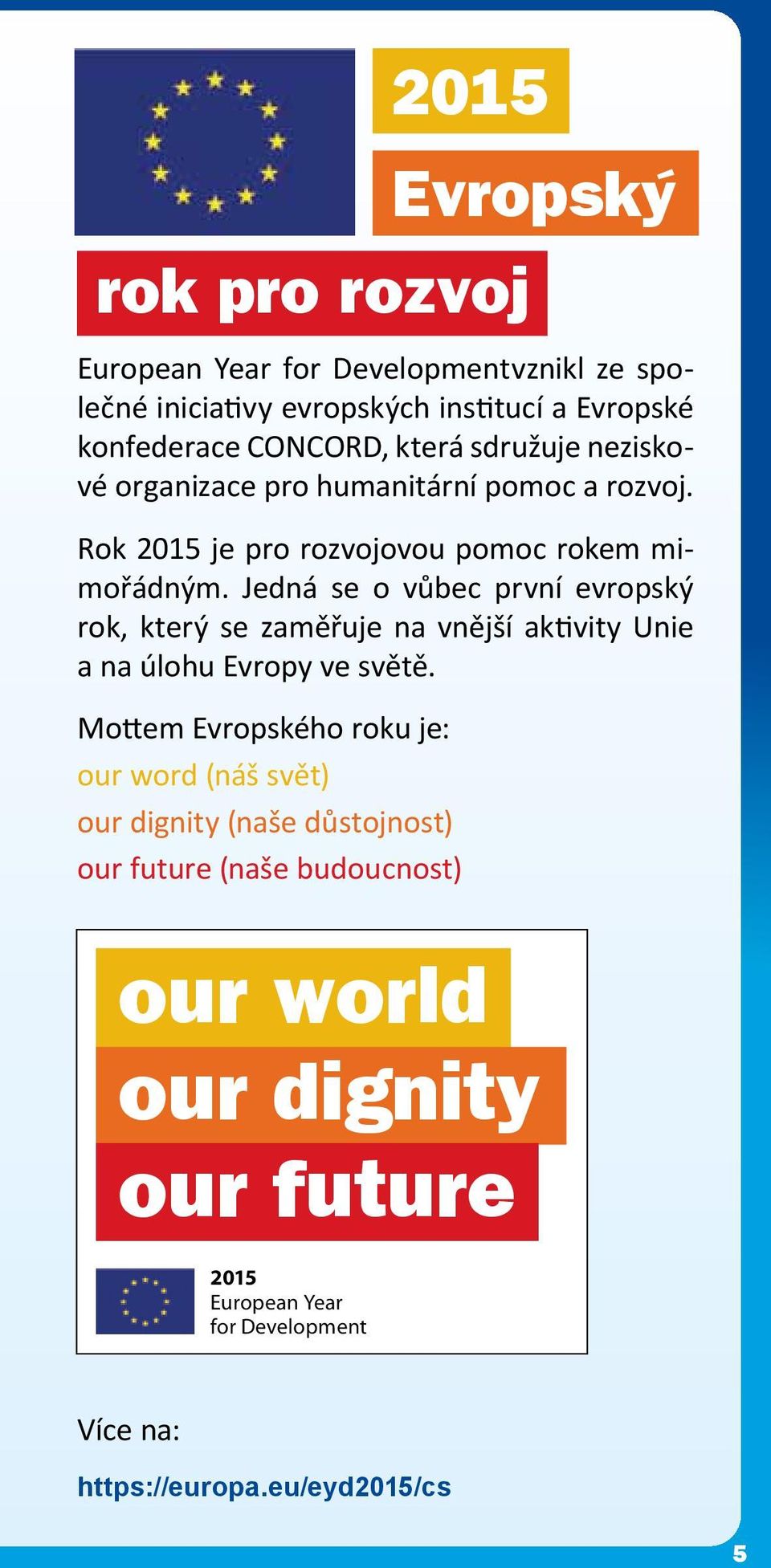 2015

Evropský

rok pro rozvoj

European Year for Developmentvznikl ze společné iniciativy evropských institucí a Evropské konfederace CONCORD, která sdružuje neziskové organizace pro humanitární pomoc a rozvoj.

Rok 2015 je pro rozvojovou pomoc rokem mimořádným. Jedná se o vůbec první evropský rok, který se zaměřuje na vnější aktivity Unie a na úlohu Evropy ve světě.

Mottem Evropského roku je:
our word (náš svět)
our dignity (naše důstojnost)
our future (naše budoucnost)

our world
our dignity
our future

2015
European Year
for Development

Více na:

https://europa.eu/eyd2015/cs

5